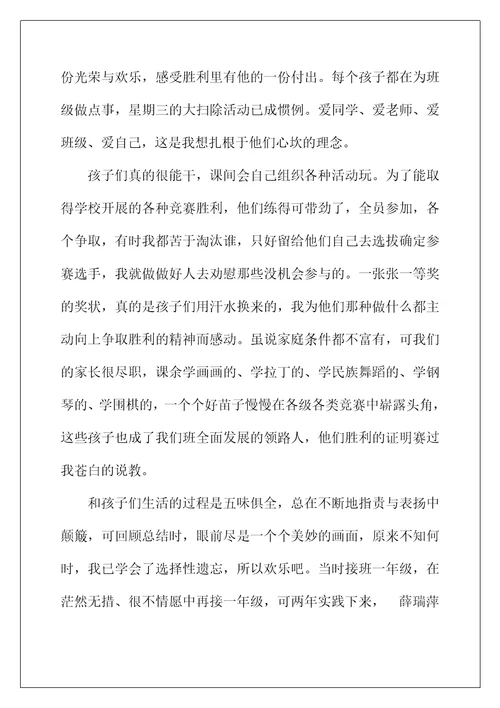 份光荣与欢乐，感受胜利里有他的一份付出。每个孩子都在为班级做点事，星期三的大扫除活动已成惯例。爱同学、爱老师、爱班级、爱自己，这是我想扎根于他们心坎的理念。

孩子们真的很能干，课间会自己组织各种活动玩。为了能取得学校开展的各种竞赛胜利，他们练得可带劲了，全员参加，各个争取，有时我都苦于淘汰谁，只好留给他们自己去选拔确定参赛选手，我就做做好人去劝慰那些没机会参与的。一张张一等奖的奖状，真的是孩子们用汗水换来的，我为他们那种做什么都主动向上争取胜利的精神而感动。虽说家庭条件都不富有，可我们的家长很尽职，课余学画画的、学拉丁的、学民族舞蹈的、学钢琴的、学围棋的，一个个好苗子慢慢在各级各类竞赛中崭露头角，这些孩子也成了我们班全面发展的领路人，他们胜利的证明赛过我苍白的说教。

和孩子们生活的过程是五味俱全，总在不断地指责与表扬中颠簸，可回顾总结时，眼前尽是一个个美妙的画面，原来不知何时，我已学会了选择性遗忘，所以欢乐吧。当时接班一年级，在茫然无措、很不情愿中再接一年级，可两年实践下来， 薛瑞萍